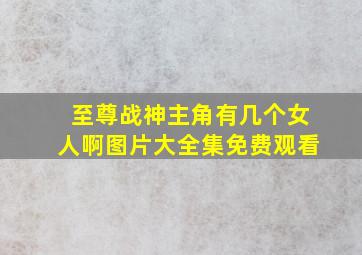 至尊战神主角有几个女人啊图片大全集免费观看